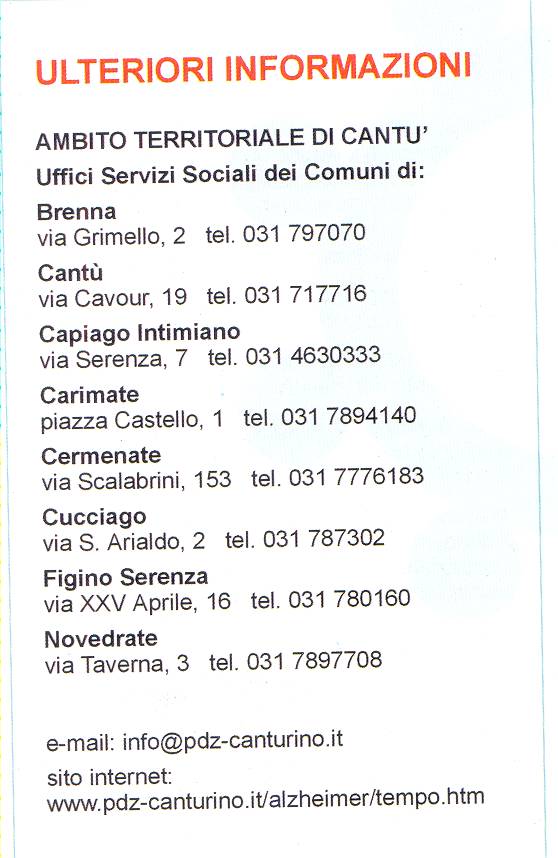 ULTERIORI INFORMAZIONI

AMBITO TERRITORIALE DI CANTU'
Uffici Servizi Sociali dei Comuni di:

Brenna
via Grimello, 2 tel. 031 797070

Cantù
via Cavour, 19 tel. 031 717716

Capiago Intimiano
via Serenza, 7 tel. 031 4630333

Carimate
piazza Castello, 1 tel. 031 7894140

Cermenate
via Scalabrini, 153 tel. 031 7776183

Cucciago
via S. Arialdo, 2 tel. 031 787302

Figino Serenza
via XXV Aprile, 16 tel. 031 780160

Novedrate
via Taverna, 3 tel. 031 7897708

e-mail: info@pdz-canturino.it

sito internet:
www.pdz-canturino.it/alzheimer/tempo.htm